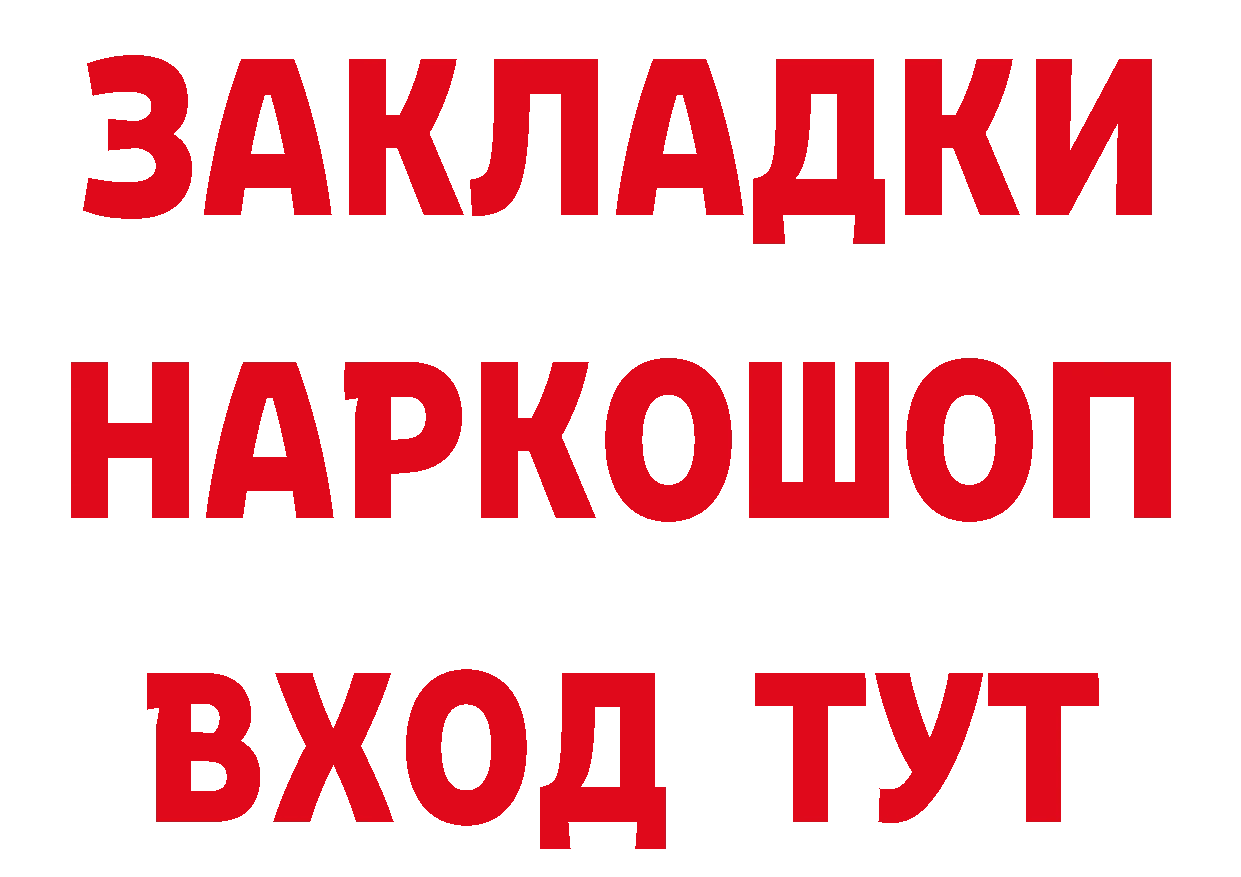 ЗАКЛАДКИ НАРКОШОП ВХОД ТУТ